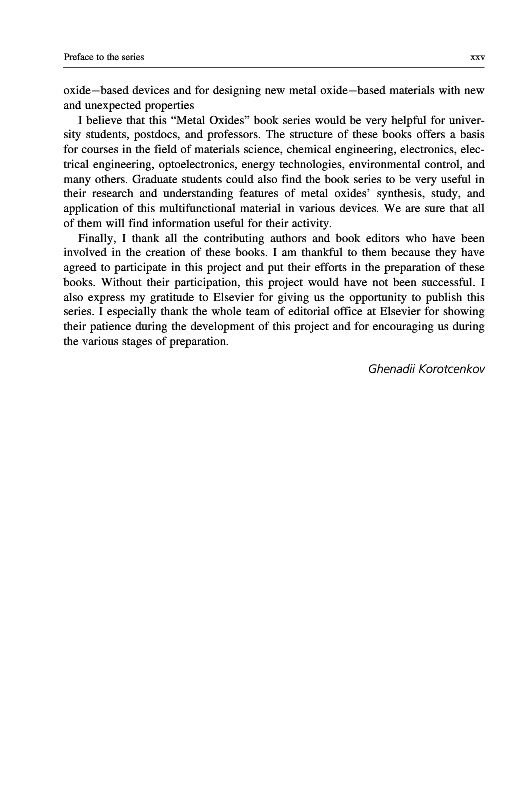 Preface to the series xxv

oxide–based devices and for designing new metal oxide–based materials with new and unexpected properties

I believe that this "Metal Oxides" book series would be very helpful for university students, postdocs, and professors. The structure of these books offers a basis for courses in the field of materials science, chemical engineering, electronics, electrical engineering, optoelectronics, energy technologies, environmental control, and many others. Graduate students could also find the book series to be very useful in their research and understanding features of metal oxides' synthesis, study, and application of this multifunctional material in various devices. We are sure that all of them will find information useful for their activity.

Finally, I thank all the contributing authors and book editors who have been involved in the creation of these books. I am thankful to them because they have agreed to participate in this project and put their efforts in the preparation of these books. Without their participation, this project would have not been successful. I also express my gratitude to Elsevier for giving us the opportunity to publish this series. I especially thank the whole team of editorial office at Elsevier for showing their patience during the development of this project and for encouraging us during the various stages of preparation.

Ghenadii Korotcenkov